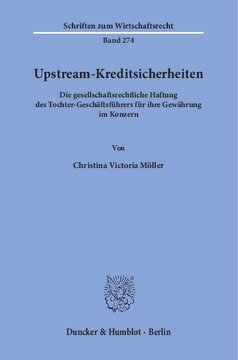 Schriften zum Wirtschaftsrecht

Band 274

Upstream-Kreditsicherheiten

Die gesellschaftsrechtliche Haftung des Tochter-Geschäftsführers für ihre Gewährung im Konzern

Von

Christina Victoria Möller

Duncker & Humblot · Berlin